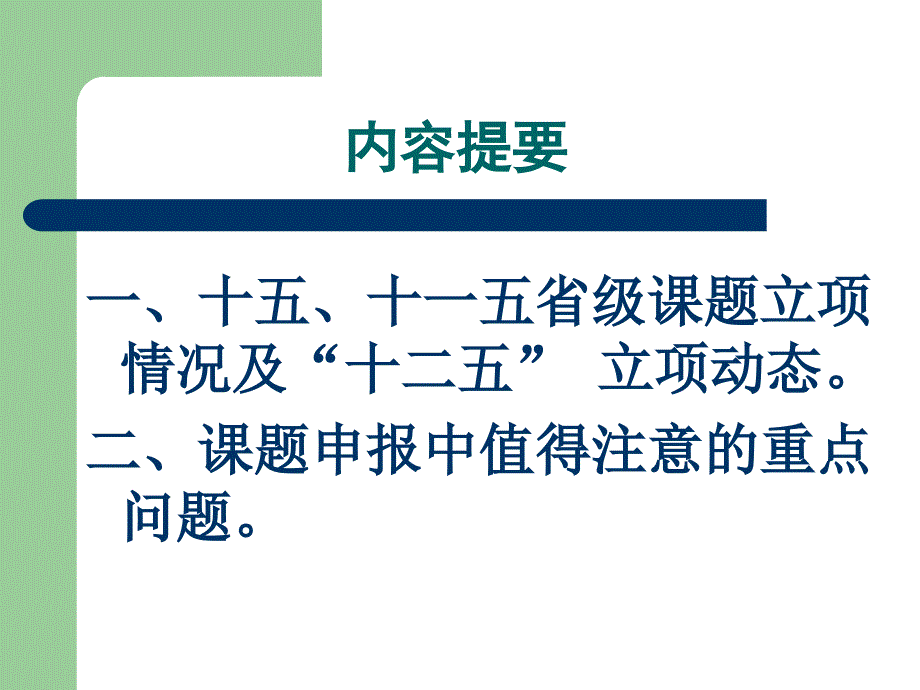 内容提要

一、十五、十一五省级课题立项情况及“十二五” 立项动态。

二、课题申报中值得注意的重点问题。